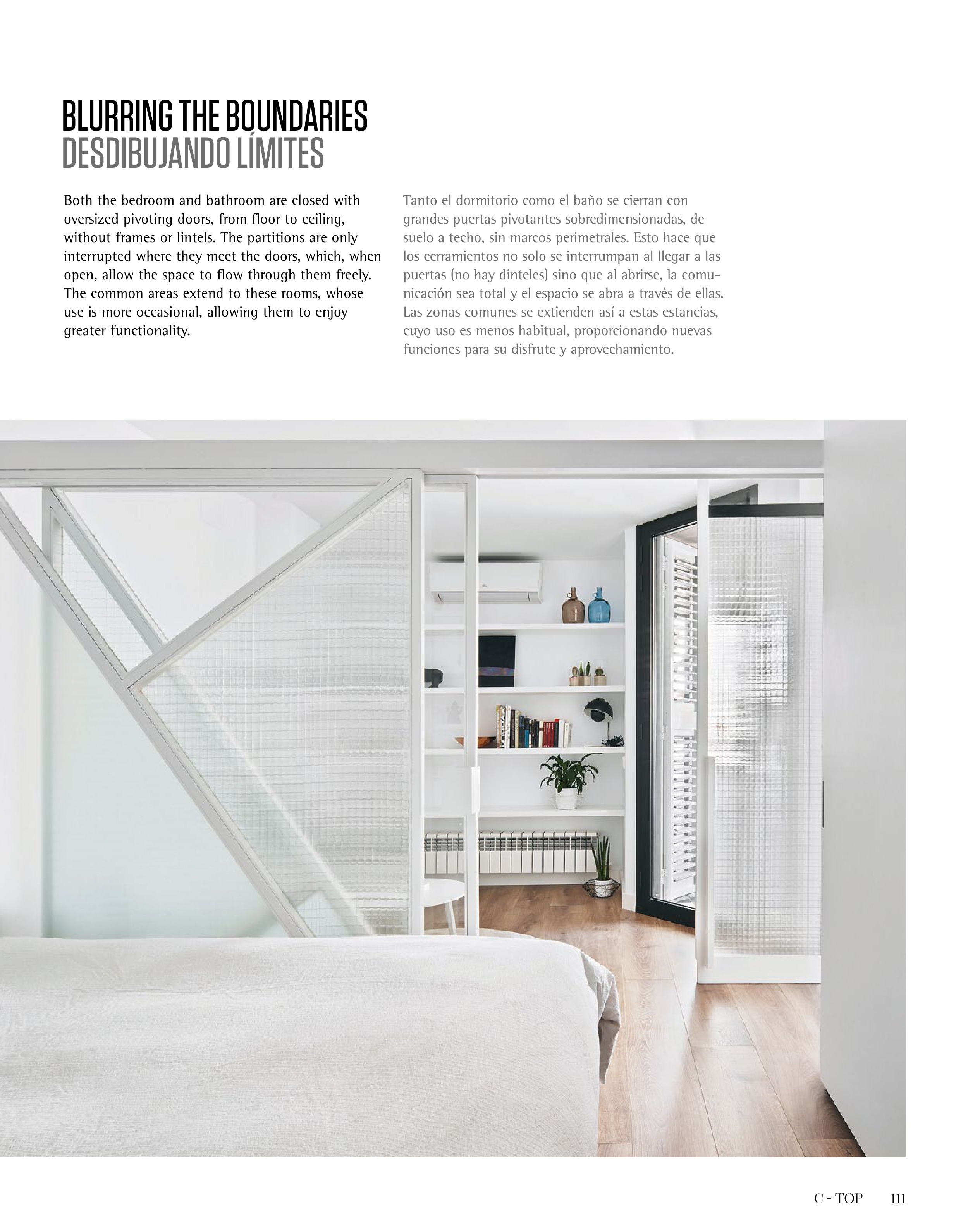 BLURRING THE BOUNDARIES
DESDIBUJANDO LÍMITES

Both the bedroom and bathroom are closed with oversized pivoting doors, from floor to ceiling, without frames or lintels. The partitions are only interrupted where they meet the doors, which, when open, allow the space to flow through them freely. The common areas extend to these rooms, whose use is more occasional, allowing them to enjoy greater functionality.

Tanto el dormitorio como el baño se cierran con grandes puertas pivotantes sobredimensionadas, de suelo a techo, sin marcos perimetrales. Esto hace que los cerramientos no solo se interrumpan al llegar a las puertas (no hay dinteles) sino que al abrirse, la comunicación sea total y el espacio se abra a través de ellas. Las zonas comunes se extienden así a estas estancias, cuyo uso es menos habitual, proporcionando nuevas funciones para su disfrute y aprovechamiento.

C - TOP 111